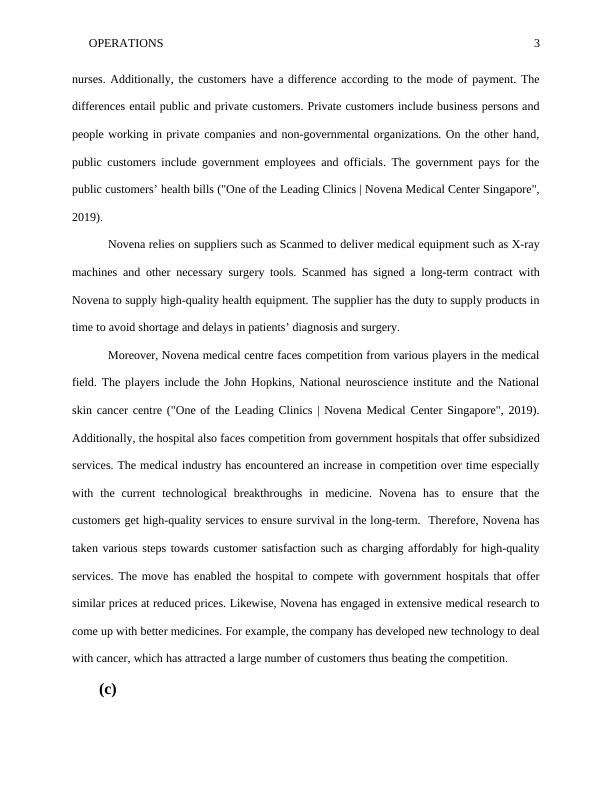 OPERATIONS 3

nurses. Additionally, the customers have a difference according to the mode of payment. The differences entail public and private customers. Private customers include business persons and people working in private companies and non-governmental organizations. On the other hand, public customers include government employees and officials. The government pays for the public customers' health bills ("One of the Leading Clinics | Novena Medical Center Singapore", 2019).

Novena relies on suppliers such as Scanmed to deliver medical equipment such as X-ray machines and other necessary surgery tools. Scanmed has signed a long-term contract with Novena to supply high-quality health equipment. The supplier has the duty to supply products in time to avoid shortage and delays in patients' diagnosis and surgery.

Moreover, Novena medical centre faces competition from various players in the medical field. The players include the John Hopkins, National neuroscience institute and the National skin cancer centre ("One of the Leading Clinics | Novena Medical Center Singapore", 2019). Additionally, the hospital also faces competition from government hospitals that offer subsidized services. The medical industry has encountered an increase in competition over time especially with the current technological breakthroughs in medicine. Novena has to ensure that the customers get high-quality services to ensure survival in the long-term. Therefore, Novena has taken various steps towards customer satisfaction such as charging affordably for high-quality services. The move has enabled the hospital to compete with government hospitals that offer similar prices at reduced prices. Likewise, Novena has engaged in extensive medical research to come up with better medicines. For example, the company has developed new technology to deal with cancer, which has attracted a large number of customers thus beating the competition.

(c)